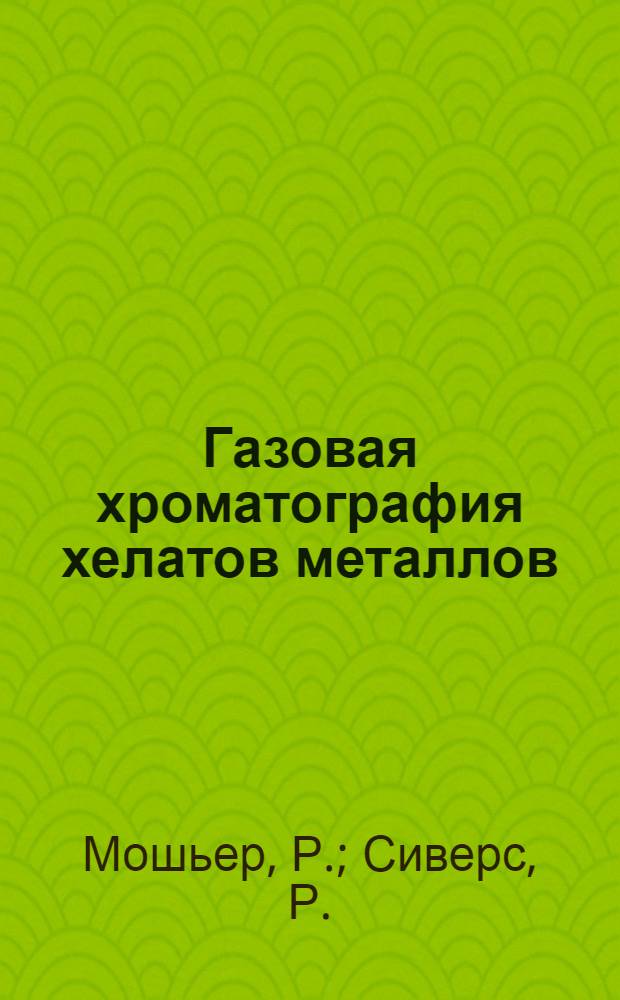 Газовая хроматография хелатов металлов

Мошьер, Р.; Сиверс, Р.